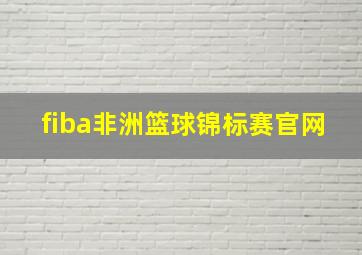 fiba非洲篮球锦标赛官网